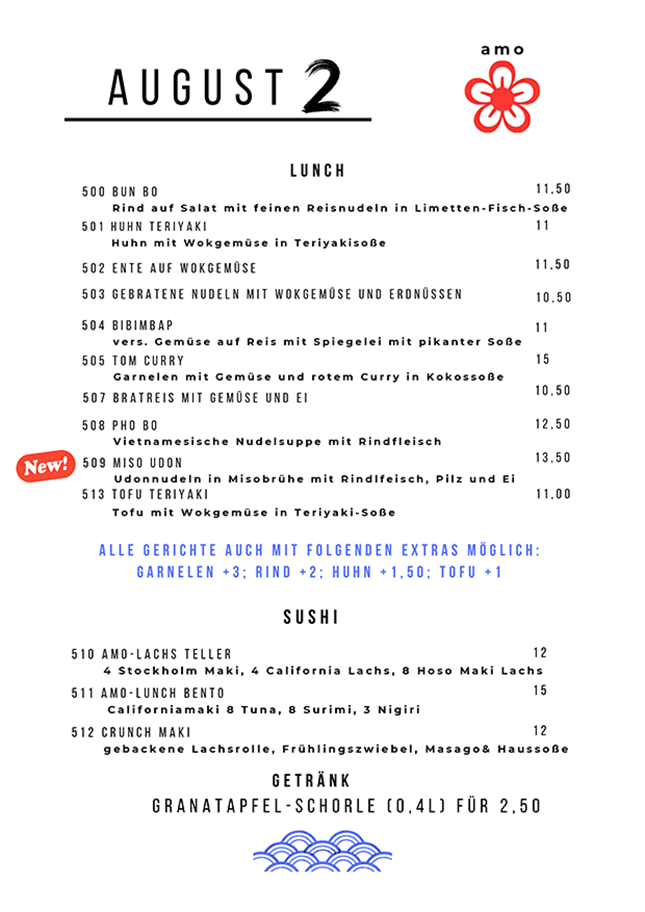 AUGUST 2

amo

LUNCH

500 BUN BO 11,50
Rind auf Salat mit feinen Reisnudeln in Limetten-Fisch-Soße

501 HUHN TERIYAKI 11
Huhn mit Wokgemüse in Teriyakisoße

502 ENTE AUF WOKGEMÜSE 11,50

503 GEBRATENE NUDELN MIT WOKGEMÜSE UND ERDNÜSSEN 10,50

504 BIBIMBAP 11
vers. Gemüse auf Reis mit Spiegelei mit pikanter Soße

505 TOM CURRY 15
Garnelen mit Gemüse und rotem Curry in Kokossoße

507 BRATREIS MIT GEMÜSE UND EI 10,50

508 PHO BO 12,50
Vietnamesische Nudelsuppe mit Rindfleisch

New!
509 MISO UDON 13,50
Udonnudeln in Misobrühe mit Rindlfeisch, Pilz und Ei

513 TOFU TERIYAKI 11,00
Tofu mit Wokgemüse in Teriyaki-Soße

ALLE GERICHTE AUCH MIT FOLGENDEN EXTRAS MÖGLICH:
GARNELEN +3; RIND +2; HUHN +1,50; TOFU +1

SUSHI

510 AMO-LACHS TELLER 12
4 Stockholm Maki, 4 California Lachs, 8 Hoso Maki Lachs

511 AMO-LUNCH BENTO 15
Californiamaki 8 Tuna, 8 Surimi, 3 Nigiri

512 CRUNCH MAKI 12
gebackene Lachsrolle, Frühlingszwiebel, Masago& Haussoße

GETRÄNK
GRANATAPFEL-SCHORLE (0,4L) FÜR 2,50